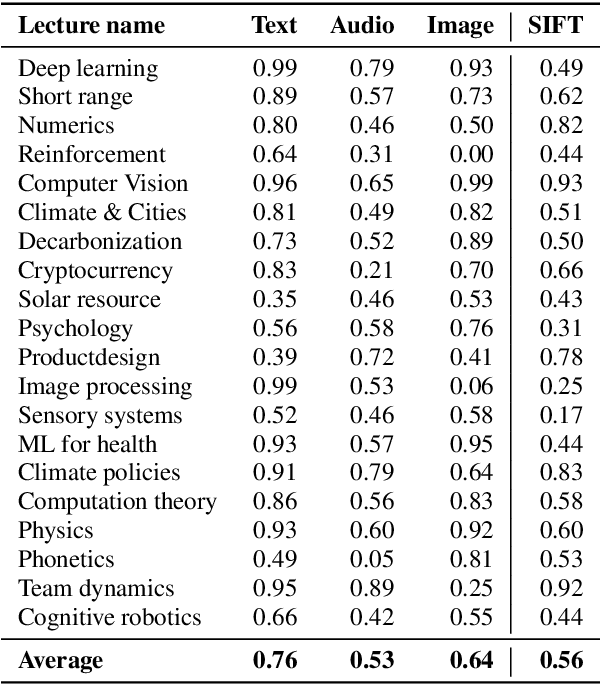 | Lecture name | Text | Audio | Image | SIFT |
|---|---|---|---|---|
| Deep learning | 0.99 | 0.79 | 0.93 | 0.49 |
| Short range | 0.89 | 0.57 | 0.73 | 0.62 |
| Numerics | 0.80 | 0.46 | 0.50 | 0.82 |
| Reinforcement | 0.64 | 0.31 | 0.00 | 0.44 |
| Computer Vision | 0.96 | 0.65 | 0.99 | 0.93 |
| Climate & Cities | 0.81 | 0.49 | 0.82 | 0.51 |
| Decarbonization | 0.73 | 0.52 | 0.89 | 0.50 |
| Cryptocurrency | 0.83 | 0.21 | 0.70 | 0.66 |
| Solar resource | 0.35 | 0.46 | 0.53 | 0.43 |
| Psychology | 0.56 | 0.58 | 0.76 | 0.31 |
| Productdesign | 0.39 | 0.72 | 0.41 | 0.78 |
| Image processing | 0.99 | 0.53 | 0.06 | 0.25 |
| Sensory systems | 0.52 | 0.46 | 0.58 | 0.17 |
| ML for health | 0.93 | 0.57 | 0.95 | 0.44 |
| Climate policies | 0.91 | 0.79 | 0.64 | 0.83 |
| Computation theory | 0.86 | 0.56 | 0.83 | 0.58 |
| Physics | 0.93 | 0.60 | 0.92 | 0.60 |
| Phonetics | 0.49 | 0.05 | 0.81 | 0.53 |
| Team dynamics | 0.95 | 0.89 | 0.25 | 0.92 |
| Cognitive robotics | 0.66 | 0.42 | 0.55 | 0.44 |
| **Average** | **0.76** | **0.53** | **0.64** | **0.56** |